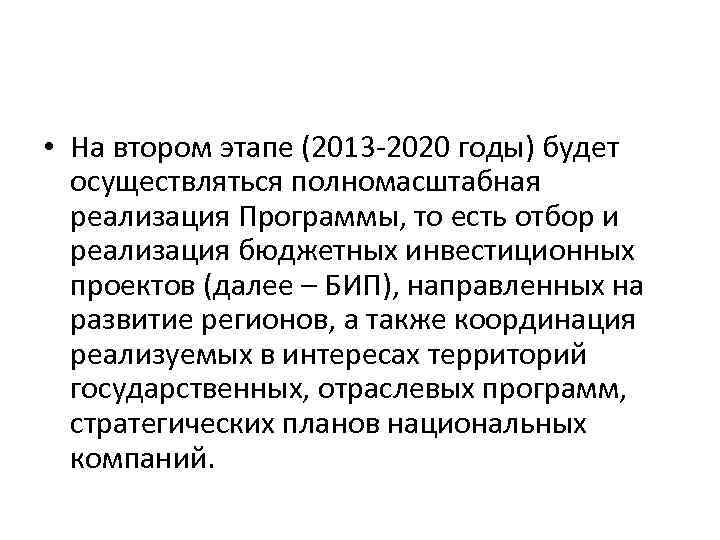 • На втором этапе (2013-2020 годы) будет осуществляться полномасштабная реализация Программы, то есть отбор и реализация бюджетных инвестиционных проектов (далее – БИП), направленных на развитие регионов, а также координация реализуемых в интересах территорий государственных, отраслевых программ, стратегических планов национальных компаний.